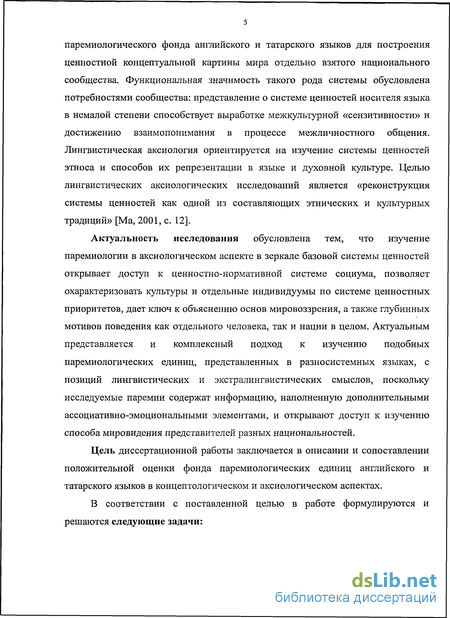 5

паремиологического фонда английского и татарского языков для построения ценностной концептуальной картины мира отдельно взятого национального сообщества. Функциональная значимость такого рода системы обусловлена потребностями сообщества: представление о системе ценностей носителя языка в немалой степени способствует выработке межкультурной «сензитивности» и достижению взаимопонимания в процессе межличностного общения. Лингвистическая аксиология ориентируется на изучение системы ценностей этноса и способов их репрезентации в языке и духовной культуре. Целью лингвистических аксиологических исследований является «реконструкция системы ценностей как одной из составляющих этнических и культурных традиций» [Ма, 2001, с. 12].

Актуальность исследования обусловлена тем, что изучение паремиологии в аксиологическом аспекте в зеркале базовой системы ценностей открывает доступ к ценностно-нормативной системе социума, позволяет охарактеризовать культуры и отдельные индивидуумы по системе ценностных приоритетов, дает ключ к объяснению основ мировоззрения, а также глубинных мотивов поведения как отдельного человека, так и нации в целом. Актуальным представляется и комплексный подход к изучению подобных паремиологических единиц, представленных в разносистемных языках, с позиций лингвистических и экстралингвистических смыслов, поскольку исследуемые паремии содержат информацию, наполненную дополнительными ассоциативно-эмоциональными элементами, и открывают доступ к изучению способа мировидения представителей разных национальностей.

Цель диссертационной работы заключается в описании и сопоставлении положительной оценки фонда паремиологических единиц английского и татарского языков в концептологическом и аксиологическом аспектах.

В соответствии с поставленной целью в работе формулируются и решаются следующие задачи:

dsLib.net
библиотека диссертаций